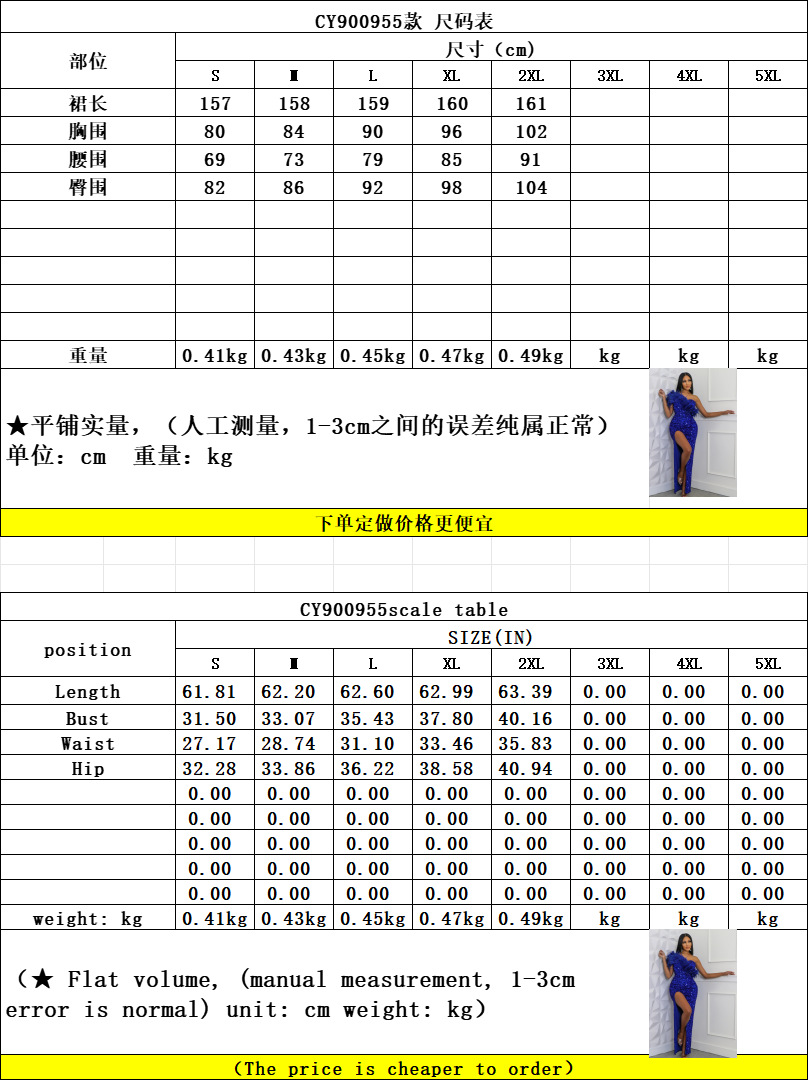 CY900955款 尺码表

| 部位 | 尺寸（cm） | | | | | | | |
|---|---|---|---|---|---|---|---|---|
| | S | M | L | XL | 2XL | 3XL | 4XL | 5XL |
| 裙长 | 157 | 158 | 159 | 160 | 161 | | | |
| 胸围 | 80 | 84 | 90 | 96 | 102 | | | |
| 腰围 | 69 | 73 | 79 | 85 | 91 | | | |
| 臀围 | 82 | 86 | 92 | 98 | 104 | | | |
| | | | | | | | | |
| | | | | | | | | |
| | | | | | | | | |
| | | | | | | | | |
| | | | | | | | | |
| 重量 | 0.41kg | 0.43kg | 0.45kg | 0.47kg | 0.49kg | kg | kg | kg |

★平铺实量，（人工测量，1-3cm之间的误差纯属正常）
单位：cm 重量：kg

下单定做价格更便宜

CY900955scale table

| position | SIZE(IN) | | | | | | | |
|---|---|---|---|---|---|---|---|---|
| | S | M | L | XL | 2XL | 3XL | 4XL | 5XL |
| Length | 61.81 | 62.20 | 62.60 | 62.99 | 63.39 | 0.00 | 0.00 | 0.00 |
| Bust | 31.50 | 33.07 | 35.43 | 37.80 | 40.16 | 0.00 | 0.00 | 0.00 |
| Waist | 27.17 | 28.74 | 31.10 | 33.46 | 35.83 | 0.00 | 0.00 | 0.00 |
| Hip | 32.28 | 33.86 | 36.22 | 38.58 | 40.94 | 0.00 | 0.00 | 0.00 |
| | 0.00 | 0.00 | 0.00 | 0.00 | 0.00 | 0.00 | 0.00 | 0.00 |
| | 0.00 | 0.00 | 0.00 | 0.00 | 0.00 | 0.00 | 0.00 | 0.00 |
| | 0.00 | 0.00 | 0.00 | 0.00 | 0.00 | 0.00 | 0.00 | 0.00 |
| | 0.00 | 0.00 | 0.00 | 0.00 | 0.00 | 0.00 | 0.00 | 0.00 |
| | 0.00 | 0.00 | 0.00 | 0.00 | 0.00 | 0.00 | 0.00 | 0.00 |
| weight: kg | 0.41kg | 0.43kg | 0.45kg | 0.47kg | 0.49kg | kg | kg | kg |

（★ Flat volume, (manual measurement, 1-3cm error is normal) unit: cm weight: kg）

（The price is cheaper to order）